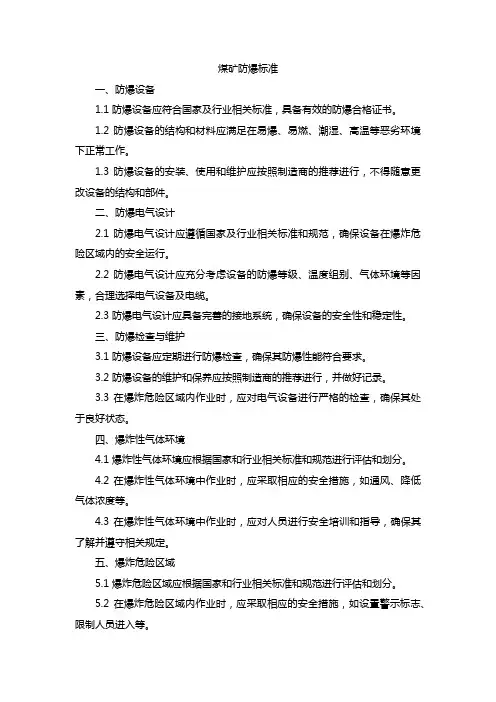 煤矿防爆标准

一、防爆设备

1.1 防爆设备应符合国家及行业相关标准，具备有效的防爆合格证书。

1.2 防爆设备的结构和材料应满足在易爆、易燃、潮湿、高温等恶劣环境下正常工作。

1.3 防爆设备的安装、使用和维护应按照制造商的推荐进行，不得随意更改设备的结构和部件。

二、防爆电气设计

2.1 防爆电气设计应遵循国家及行业相关标准和规范，确保设备在爆炸危险区域内的安全运行。

2.2 防爆电气设计应充分考虑设备的防爆等级、温度组别、气体环境等因素，合理选择电气设备及电缆。

2.3 防爆电气设计应具备完善的接地系统，确保设备的安全性和稳定性。

三、防爆检查与维护

3.1 防爆设备应定期进行防爆检查，确保其防爆性能符合要求。

3.2 防爆设备的维护和保养应按照制造商的推荐进行，并做好记录。

3.3 在爆炸危险区域内作业时，应对电气设备进行严格的检查，确保其处于良好状态。

四、爆炸性气体环境

4.1 爆炸性气体环境应根据国家和行业相关标准和规范进行评估和划分。

4.2 在爆炸性气体环境中作业时，应采取相应的安全措施，如通风、降低气体浓度等。

4.3 在爆炸性气体环境中作业时，应对人员进行安全培训和指导，确保其了解并遵守相关规定。

五、爆炸危险区域

5.1 爆炸危险区域应根据国家和行业相关标准和规范进行评估和划分。

5.2 在爆炸危险区域内作业时，应采取相应的安全措施，如设置警示标志、限制人员进入等。